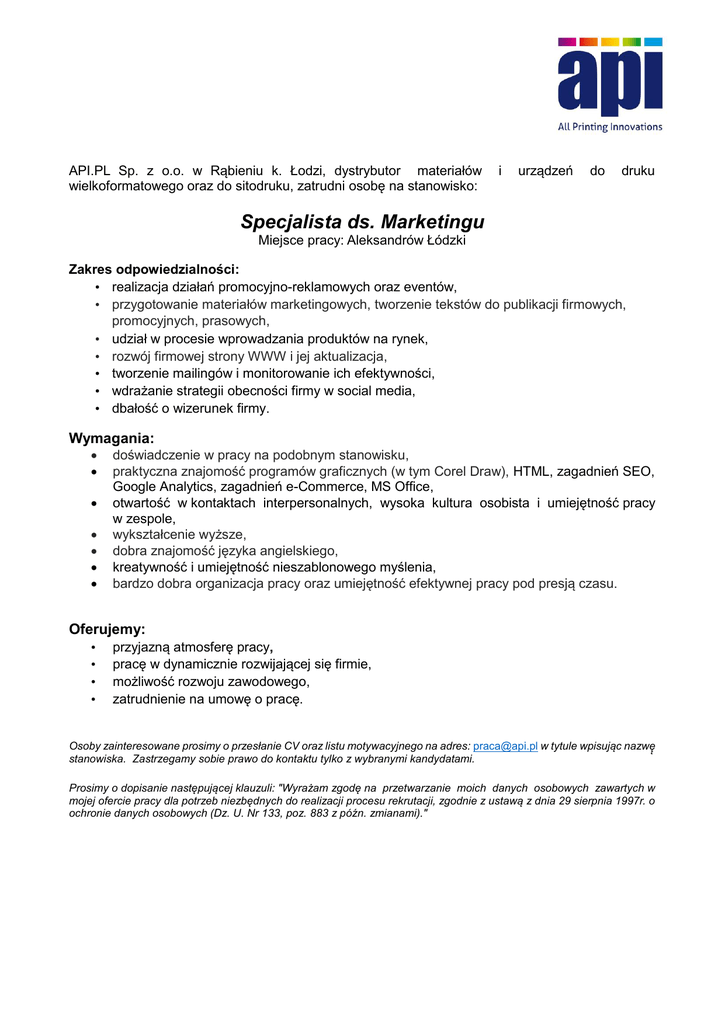 api
All Printing Innovations

API.PL Sp. z o.o. w Rąbieniu k. Łodzi, dystrybutor materiałów i urządzeń do druku wielkoformatowego oraz do sitodruku, zatrudni osobę na stanowisko:

Specjalista ds. Marketingu
Miejsce pracy: Aleksandrów Łódzki

Zakres odpowiedzialności:
• realizacja działań promocyjno-reklamowych oraz eventów,
• przygotowanie materiałów marketingowych, tworzenie tekstów do publikacji firmowych, promocyjnych, prasowych,
• udział w procesie wprowadzania produktów na rynek,
• rozwój firmowej strony WWW i jej aktualizacja,
• tworzenie mailingów i monitorowanie ich efektywności,
• wdrażanie strategii obecności firmy w social media,
• dbałość o wizerunek firmy.

Wymagania:
• doświadczenie w pracy na podobnym stanowisku,
• praktyczna znajomość programów graficznych (w tym Corel Draw), HTML, zagadnień SEO, Google Analytics, zagadnień e-Commerce, MS Office,
• otwartość w kontaktach interpersonalnych, wysoka kultura osobista i umiejętność pracy w zespole,
• wykształcenie wyższe,
• dobra znajomość języka angielskiego,
• kreatywność i umiejętność nieszablonowego myślenia,
• bardzo dobra organizacja pracy oraz umiejętność efektywnej pracy pod presją czasu.

Oferujemy:
• przyjazną atmosferę pracy,
• pracę w dynamicznie rozwijającej się firmie,
• możliwość rozwoju zawodowego,
• zatrudnienie na umowę o pracę.

Osoby zainteresowane prosimy o przesłanie CV oraz listu motywacyjnego na adres: praca@api.pl w tytule wpisując nazwę stanowiska. Zastrzegamy sobie prawo do kontaktu tylko z wybranymi kandydatami.

Prosimy o dopisanie następującej klauzuli: "Wyrażam zgodę na przetwarzanie moich danych osobowych zawartych w mojej ofercie pracy dla potrzeb niezbędnych do realizacji procesu rekrutacji, zgodnie z ustawą z dnia 29 sierpnia 1997r. o ochronie danych osobowych (Dz. U. Nr 133, poz. 883 z późn. zmianami)."